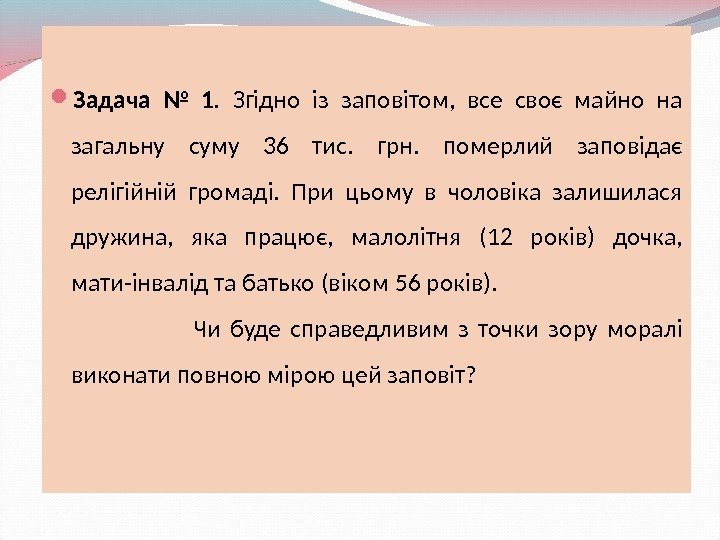 Задача № 1. Згідно із заповітом, все своє майно на загальну суму 36 тис. грн. померлий заповідає релігійній громаді. При цьому в чоловіка залишилася дружина, яка працює, малолітня (12 років) дочка, мати-інвалід та батько (віком 56 років).

Чи буде справедливим з точки зору моралі виконати повною мірою цей заповіт?